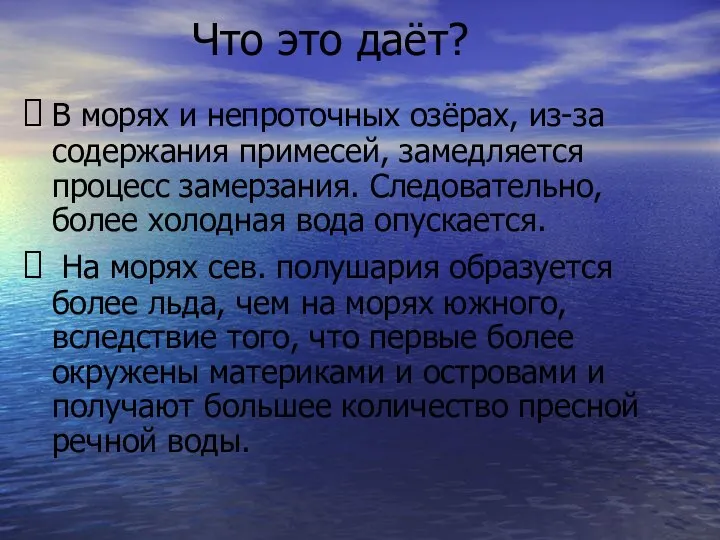 Что это даёт?

 В морях и непроточных озёрах, из-за содержания примесей, замедляется процесс замерзания. Следовательно, более холодная вода опускается.

 На морях сев. полушария образуется более льда, чем на морях южного, вследствие того, что первые более окружены материками и островами и получают большее количество пресной речной воды.